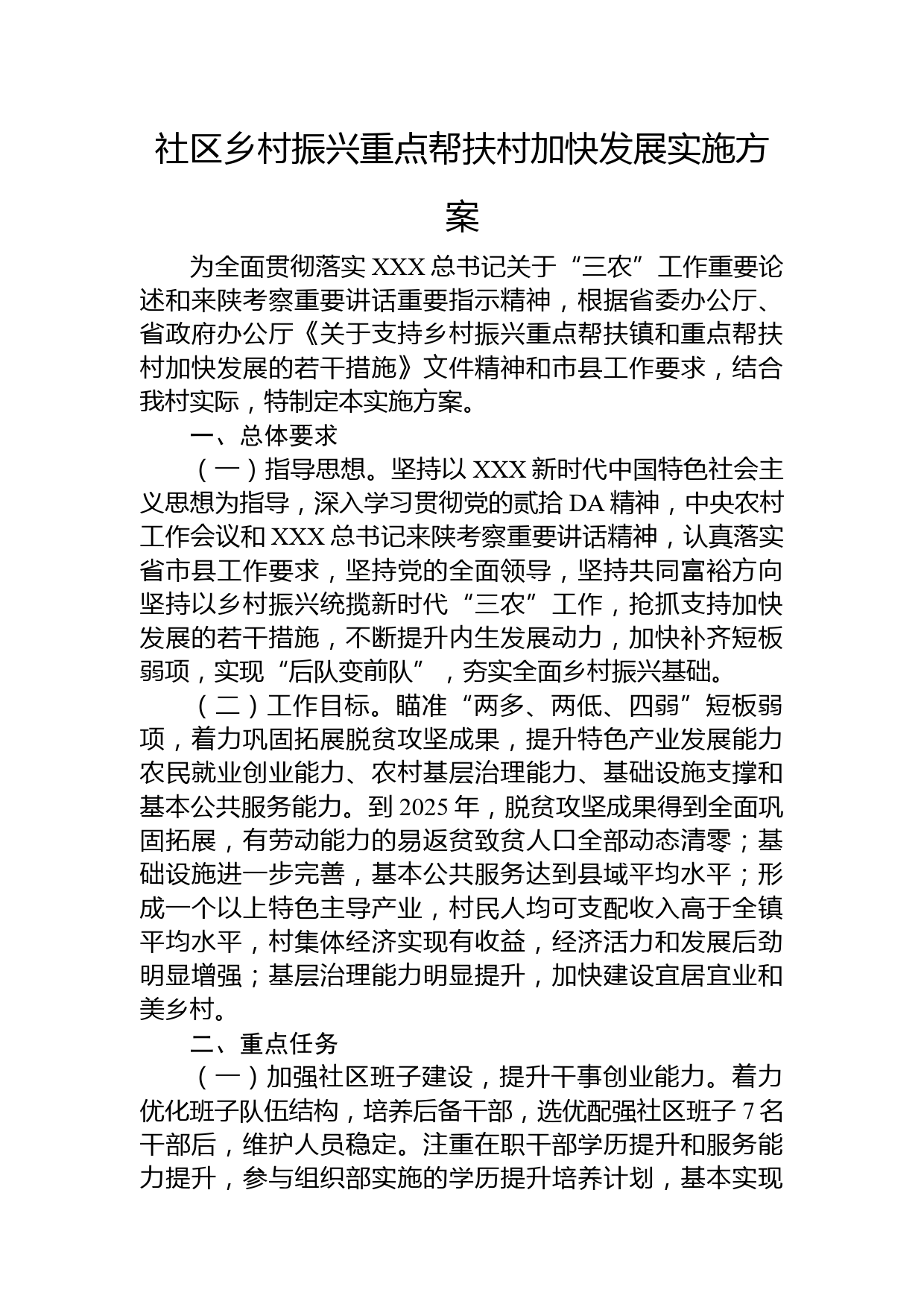 社区乡村振兴重点帮扶村加快发展实施方案

为全面贯彻落实 XXX 总书记关于“三农”工作重要论述和来陕考察重要讲话重要指示精神，根据省委办公厅、省政府办公厅《关于支持乡村振兴重点帮扶镇和重点帮扶村加快发展的若干措施》文件精神和市县工作要求，结合我村实际，特制定本实施方案。

一、总体要求

（一）指导思想。坚持以 XXX 新时代中国特色社会主义思想为指导，深入学习贯彻党的贰拾 DA 精神，中央农村工作会议和 XXX 总书记来陕考察重要讲话精神，认真落实省市县工作要求，坚持党的全面领导，坚持共同富裕方向坚持以乡村振兴统揽新时代“三农”工作，抢抓支持加快发展的若干措施，不断提升内生发展动力，加快补齐短板弱项，实现“后队变前队”，夯实全面乡村振兴基础。

（二）工作目标。瞄准“两多、两低、四弱”短板弱项，着力巩固拓展脱贫攻坚成果，提升特色产业发展能力农民就业创业能力、农村基层治理能力、基础设施支撑和基本公共服务能力。到 2025 年，脱贫攻坚成果得到全面巩固拓展，有劳动能力的易返贫致贫人口全部动态清零；基础设施进一步完善，基本公共服务达到县域平均水平；形成一个以上特色主导产业，村民人均可支配收入高于全镇平均水平，村集体经济实现有收益，经济活力和发展后劲明显增强；基层治理能力明显提升，加快建设宜居宜业和美乡村。

二、重点任务

（一）加强社区班子建设，提升干事创业能力。着力优化班子队伍结构，培养后备干部，选优配强社区班子 7 名干部后，维护人员稳定。注重在职干部学历提升和服务能力提升，参与组织部实施的学历提升培养计划，基本实现